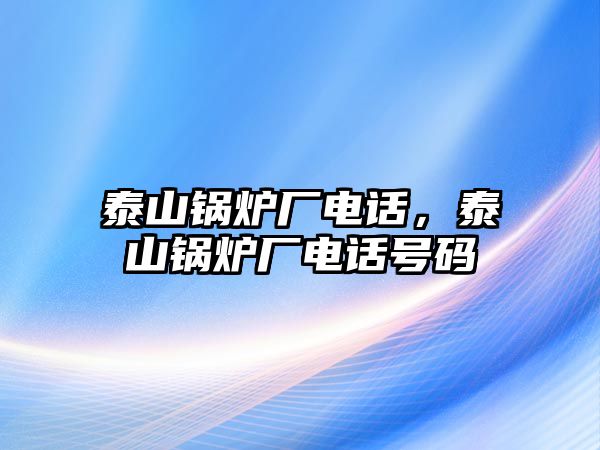 泰山锅炉厂电话，泰山锅炉厂电话号码